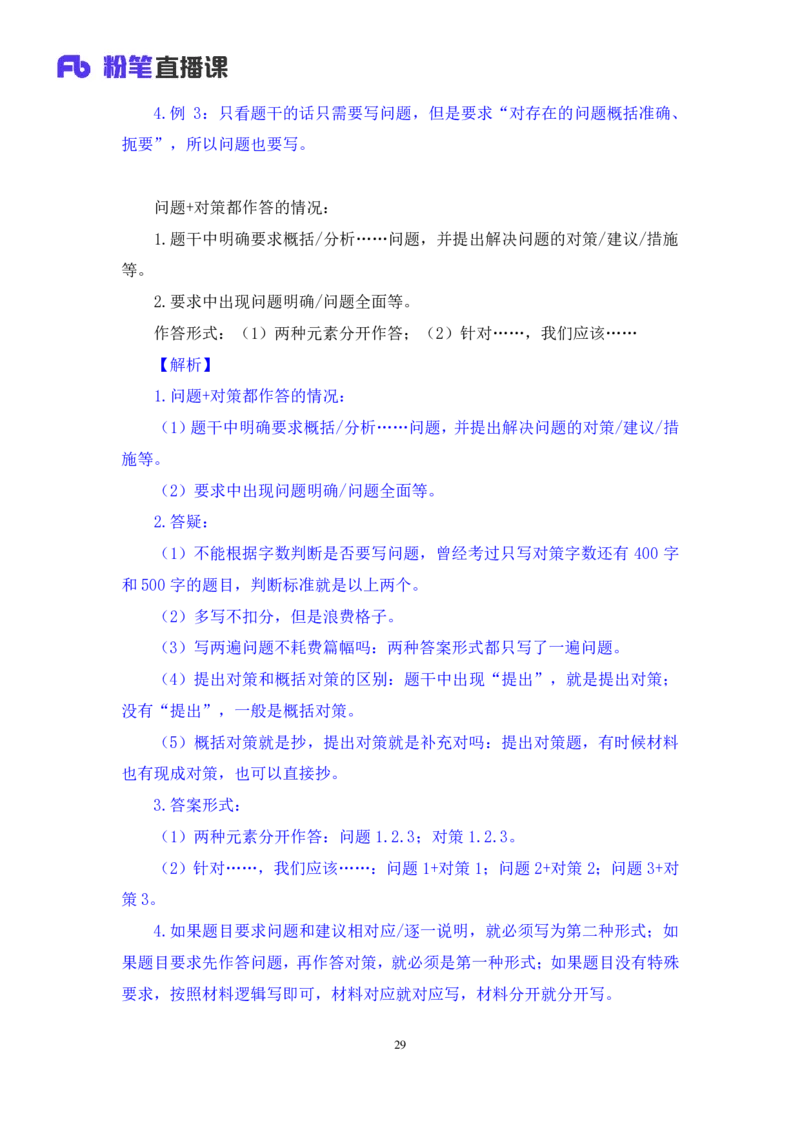 Fb 粉笔直播课

4.例 3：只看题干的话只需要写问题，但是要求“对存在的问题概括准确、扼要”，所以问题也要写。

问题+对策都作答的情况：

1.题干中明确要求概括/分析……问题，并提出解决问题的对策/建议/措施等。

2.要求中出现问题明确/问题全面等。

作答形式：（1）两种元素分开作答；（2）针对……，我们应该……

【解析】

1.问题+对策都作答的情况：

（1）题干中明确要求概括/分析……问题，并提出解决问题的对策/建议/措施等。

（2）要求中出现问题明确/问题全面等。

2.答疑：

（1）不能根据字数判断是否要写问题，曾经考过只写对策字数还有 400 字和 500 字的题目，判断标准就是以上两个。

（2）多写不扣分，但是浪费格子。

（3）写两遍问题不耗费篇幅吗：两种答案形式都只写了一遍问题。

（4）提出对策和概括对策的区别：题干中出现“提出”，就是提出对策；没有“提出”，一般是概括对策。

（5）概括对策就是抄，提出对策就是补充对吗：提出对策题，有时候材料也有现成对策，也可以直接抄。

3.答案形式：

（1）两种元素分开作答：问题 1.2.3；对策 1.2.3。

（2）针对……，我们应该……：问题 1+对策 1；问题 2+对策 2；问题 3+对策 3。

4.如果题目要求问题和建议相对应/逐一说明，就必须写为第二种形式；如果题目要求先作答问题，再作答对策，就必须是第一种形式；如果题目没有特殊要求，按照材料逻辑写即可，材料对应就对应写，材料分开就分开写。

29